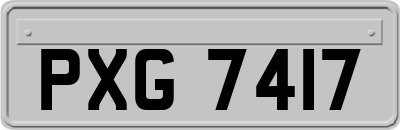 PXG 7417